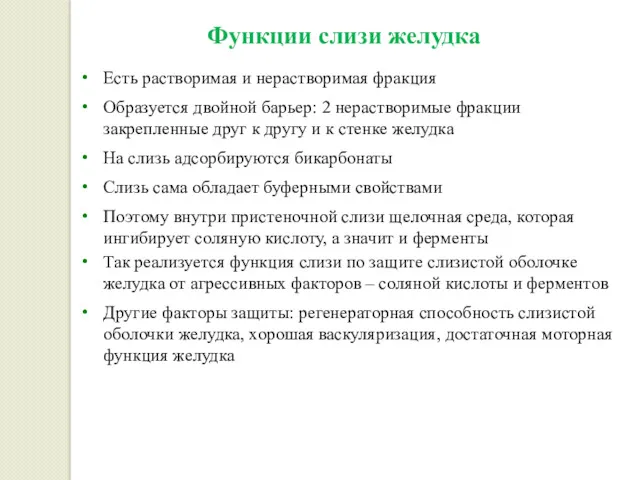 Функции слизи желудка

• Есть растворимая и нерастворимая фракция

• Образуется двойной барьер: 2 нерастворимые фракции закрепленные друг к другу и к стенке желудка

• На слизь адсорбируются бикарбонаты

• Слизь сама обладает буферными свойствами

• Поэтому внутри пристеночной слизи щелочная среда, которая ингибирует соляную кислоту, а значит и ферменты

• Так реализуется функция слизи по защите слизистой оболочке желудка от агрессивных факторов – соляной кислоты и ферментов

• Другие факторы защиты: регенераторная способность слизистой оболочки желудка, хорошая васкуляризация, достаточная моторная функция желудка